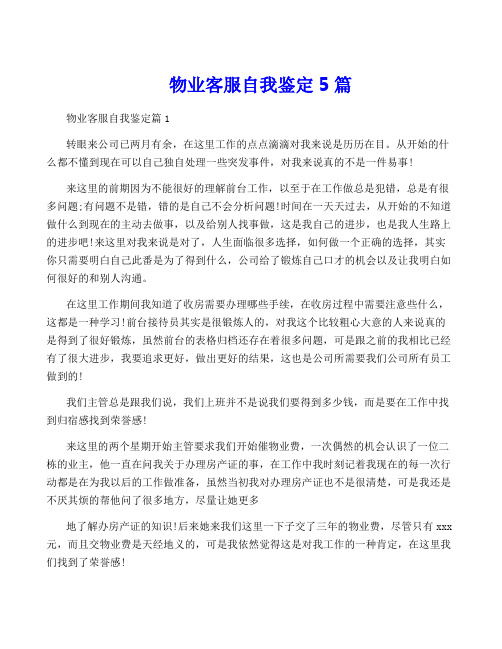 物业客服自我鉴定 5 篇

物业客服自我鉴定篇 1

转眼来公司已两月有余，在这里工作的点点滴滴对我来说是历历在目。从开始的什么都不懂到现在可以自己独自处理一些突发事件，对我来说真的不是一件易事!

来这里的前期因为不能很好的理解前台工作，以至于在工作做总是犯错，总是有很多问题;有问题不是错，错的是自己不会分析问题!时间在一天天过去，从开始的不知道做什么到现在的主动去做事，以及给别人找事做，这是我自己的进步，也是我人生路上的进步吧!来这里对我来说是对了，人生面临很多选择，如何做一个正确的选择，其实你只需要明白自己此番是为了得到什么，公司给了锻炼自己口才的机会以及让我明白如何很好的和别人沟通。

在这里工作期间我知道了收房需要办理哪些手续，在收房过程中需要注意些什么，这都是一种学习!前台接待员其实是很锻炼人的，对我这个比较粗心大意的人来说真的是得到了很好锻炼，虽然前台的表格归档还存在着很多问题，可是跟之前的我相比已经有了很大进步，我要追求更好，做出更好的结果，这也是公司所需要我们公司所有员工做到的!

我们主管总是跟我们说，我们上班并不是说我们要得到多少钱，而是要在工作中找到归宿感找到荣誉感!

来这里的两个星期开始主管要求我们开始催物业费，一次偶然的机会认识了一位二栋的业主，他一直在问我关于办理房产证的事，在工作中我时刻记着我现在的每一次行动都是在为我以后的工作做准备，虽然当初我对办理房产证也不是很清楚，可是我还是不厌其烦的帮他问了很多地方，尽量让她更多

地了解办房产证的知识!后来她来我们这里一下子交了三年的物业费，尽管只有 xxx 元，而且交物业费是天经地义的，可是我依然觉得这是对我工作的一种肯定，在这里我们找到了荣誉感!